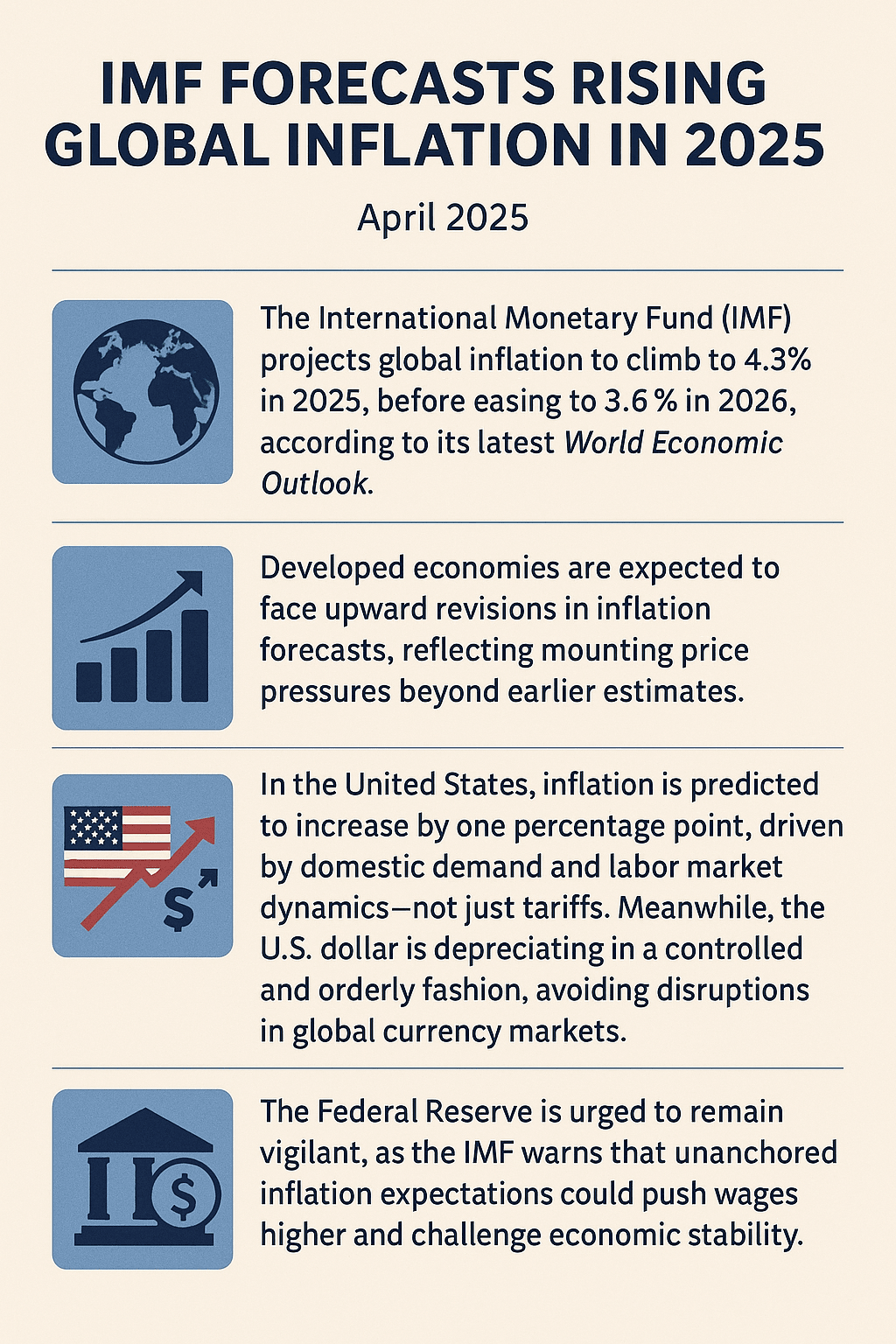 IMF FORECASTS RISING GLOBAL INFLATION IN 2025

April 2025

The International Monetary Fund (IMF) projects global inflation to climb to 4.3% in 2025, before easing to 3.6 % in 2026, according to its latest World Economic Outlook.

Developed economies are expected to face upward revisions in inflation forecasts, reflecting mounting price pressures beyond earlier estimates.

In the United States, inflation is predicted to increase by one percentage point, driven by domestic demand and labor market dynamics—not just tariffs. Meanwhile, the U.S. dollar is depreciating in a controlled and orderly fashion, avoiding disruptions in global currency markets.

The Federal Reserve is urged to remain vigilant, as the IMF warns that unanchored inflation expectations could push wages higher and challenge economic stability.